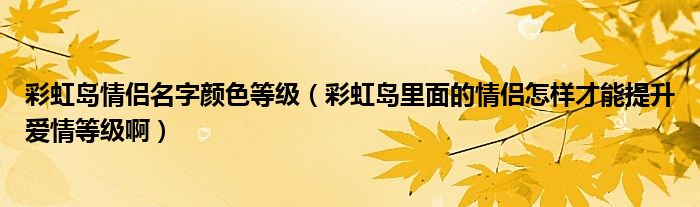 彩虹岛情侣名字颜色等级（彩虹岛里面的情侣怎样才能提升爱情等级啊）